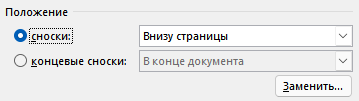 Положение

сноски: Внизу страницы

концевые сноски: В конце документа

Заменить...